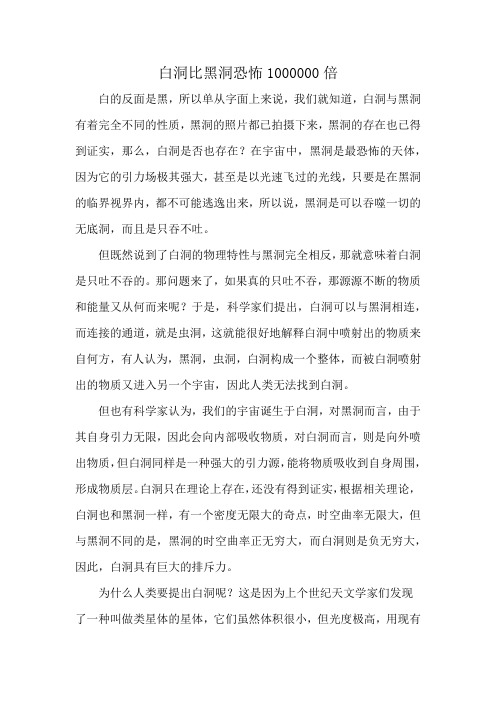 白洞比黑洞恐怖 1000000 倍

白的反面是黑，所以单从字面上来说，我们就知道，白洞与黑洞有着完全不同的性质，黑洞的照片都已拍摄下来，黑洞的存在也已得到证实，那么，白洞是否也存在？在宇宙中，黑洞是最恐怖的天体，因为它的引力场极其强大，甚至是以光速飞过的光线，只要是在黑洞的临界视界内，都不可能逃逸出来，所以说，黑洞是可以吞噬一切的无底洞，而且是只吞不吐。

但既然说到了白洞的物理特性与黑洞完全相反，那就意味着白洞是只吐不吞的。那问题来了，如果真的只吐不吞，那源源不断的物质和能量又从何而来呢？于是，科学家们提出，白洞可以与黑洞相连，而连接的通道，就是虫洞，这就能很好地解释白洞中喷射出的物质来自何方，有人认为，黑洞，虫洞，白洞构成一个整体，而被白洞喷射出的物质又进入另一个宇宙，因此人类无法找到白洞。

但也有科学家认为，我们的宇宙诞生于白洞，对黑洞而言，由于其自身引力无限，因此会向内部吸收物质，对白洞而言，则是向外喷出物质，但白洞同样是一种强大的引力源，能将物质吸收到自身周围，形成物质层。白洞只在理论上存在，还没有得到证实，根据相关理论，白洞也和黑洞一样，有一个密度无限大的奇点，时空曲率无限大，但与黑洞不同的是，黑洞的时空曲率正无穷大，而白洞则是负无穷大，因此，白洞具有巨大的排斥力。

为什么人类要提出白洞呢？这是因为上个世纪天文学家们发现了一种叫做类星体的星体，它们虽然体积很小，但光度极高，用现有